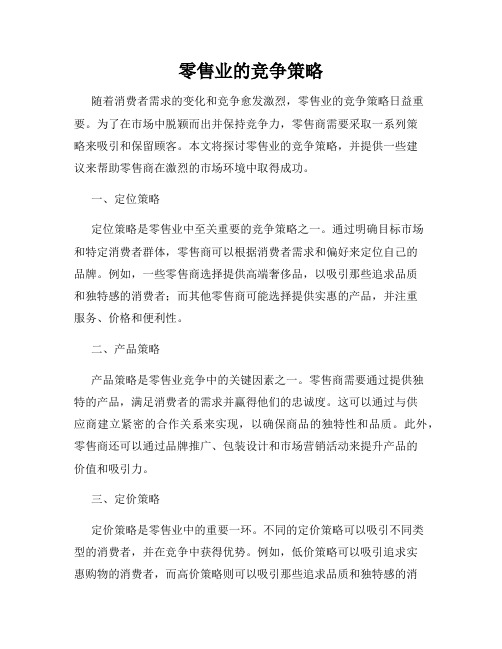 零售业的竞争策略

随着消费者需求的变化和竞争愈发激烈，零售业的竞争策略日益重要。为了在市场中脱颖而出并保持竞争力，零售商需要采取一系列策略来吸引和保留顾客。本文将探讨零售业的竞争策略，并提供一些建议来帮助零售商在激烈的市场环境中取得成功。

一、定位策略

定位策略是零售业中至关重要的竞争策略之一。通过明确目标市场和特定消费者群体，零售商可以根据消费者需求和偏好来定位自己的品牌。例如，一些零售商选择提供高端奢侈品，以吸引那些追求品质和独特感的消费者；而其他零售商可能选择提供实惠的产品，并注重服务、价格和便利性。

二、产品策略

产品策略是零售业竞争中的关键因素之一。零售商需要通过提供独特的产品，满足消费者的需求并赢得他们的忠诚度。这可以通过与供应商建立紧密的合作关系来实现，以确保商品的独特性和品质。此外，零售商还可以通过品牌推广、包装设计和市场营销活动来提升产品的价值和吸引力。

三、定价策略

定价策略是零售业中的重要一环。不同的定价策略可以吸引不同类型的消费者，并在竞争中获得优势。例如，低价策略可以吸引追求实惠购物的消费者，而高价策略则可以吸引那些追求品质和独特感的消